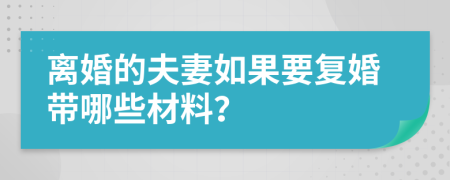 离婚的夫妻如果要复婚带哪些材料？